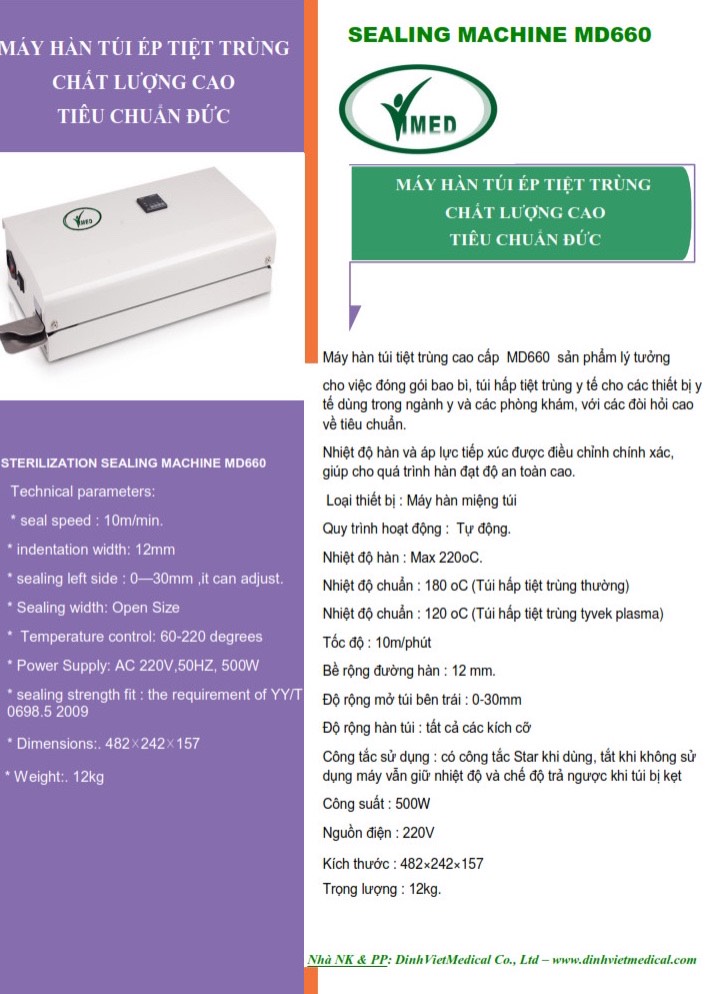 MÁY HÀN TÚI ÉP TIỆT TRÙNG
CHẤT LƯỢNG CAO
TIÊU CHUẨN ĐỨC

MED

STERILIZATION SEALING MACHINE MD660

Technical parameters:

* seal speed : 10m/min.

* indentation width: 12mm

* sealing left side : 0—30mm ,it can adjust.

* Sealing width: Open Size

* Temperature control: 60-220 degrees

* Power Supply: AC 220V,50HZ, 500W

* sealing strength fit : the requirement of YY/T 0698.5 2009

* Dimensions:. 482×242×157

* Weight:. 12kg

SEALING MACHINE MD660

MED

MÁY HÀN TÚI ÉP TIỆT TRÙNG
CHẤT LƯỢNG CAO
TIÊU CHUẨN ĐỨC

Máy hàn túi tiệt trùng cao cấp MD660 sản phẩm lý tưởng cho việc đóng gói bao bì, túi hấp tiệt trùng y tế cho các thiết bị y tế dùng trong ngành y và các phòng khám, với các đòi hỏi cao về tiêu chuẩn.

Nhiệt độ hàn và áp lực tiếp xúc được điều chỉnh chính xác, giúp cho quá trình hàn đạt độ an toàn cao.

Loại thiết bị : Máy hàn miệng túi

Quy trình hoạt động : Tự động.

Nhiệt độ hàn : Max 220oC.

Nhiệt độ chuẩn : 180 oC (Túi hấp tiệt trùng thường)

Nhiệt độ chuẩn : 120 oC (Túi hấp tiệt trùng tyvek plasma)

Tốc độ : 10m/phút

Bề rộng đường hàn : 12 mm.

Độ rộng mở túi bên trái : 0-30mm

Độ rộng hàn túi : tất cả các kích cỡ

Công tắc sử dụng : có công tắc Star khi dùng, tắt khi không sử dụng máy vẫn giữ nhiệt độ và chế độ trả ngược khi túi bị kẹt

Công suất : 500W

Nguồn điện : 220V

Kích thước : 482×242×157

Trọng lượng : 12kg.

Nhà NK & PP: DinhVietMedical Co., Ltd – www.dinhvietmedical.com